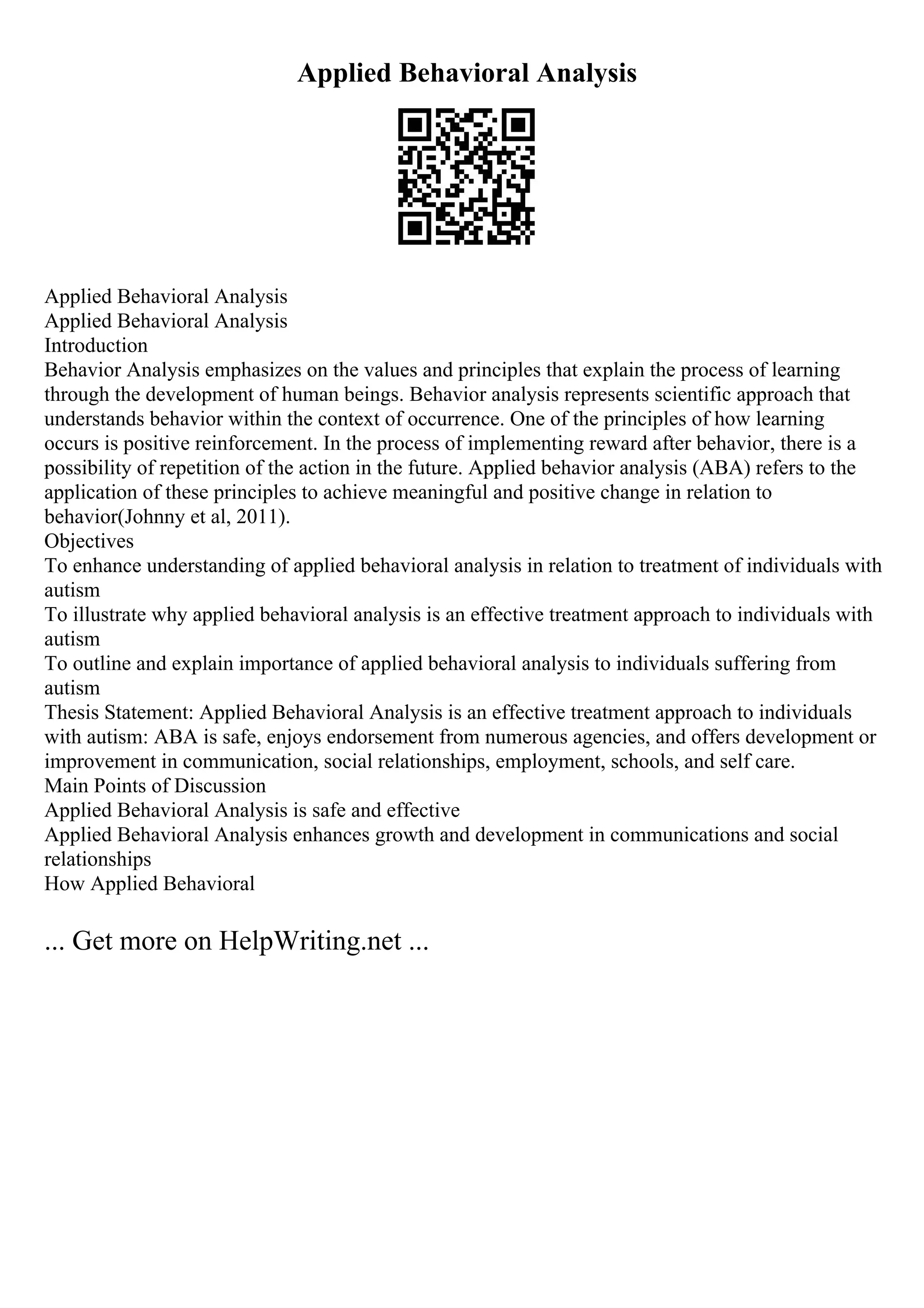 Applied Behavioral Analysis

Applied Behavioral Analysis
Applied Behavioral Analysis
Introduction
Behavior Analysis emphasizes on the values and principles that explain the process of learning through the development of human beings. Behavior analysis represents scientific approach that understands behavior within the context of occurrence. One of the principles of how learning occurs is positive reinforcement. In the process of implementing reward after behavior, there is a possibility of repetition of the action in the future. Applied behavior analysis (ABA) refers to the application of these principles to achieve meaningful and positive change in relation to behavior(Johnny et al, 2011).
Objectives
To enhance understanding of applied behavioral analysis in relation to treatment of individuals with autism
To illustrate why applied behavioral analysis is an effective treatment approach to individuals with autism
To outline and explain importance of applied behavioral analysis to individuals suffering from autism
Thesis Statement: Applied Behavioral Analysis is an effective treatment approach to individuals with autism: ABA is safe, enjoys endorsement from numerous agencies, and offers development or improvement in communication, social relationships, employment, schools, and self care.
Main Points of Discussion
Applied Behavioral Analysis is safe and effective
Applied Behavioral Analysis enhances growth and development in communications and social relationships
How Applied Behavioral

... Get more on HelpWriting.net ...